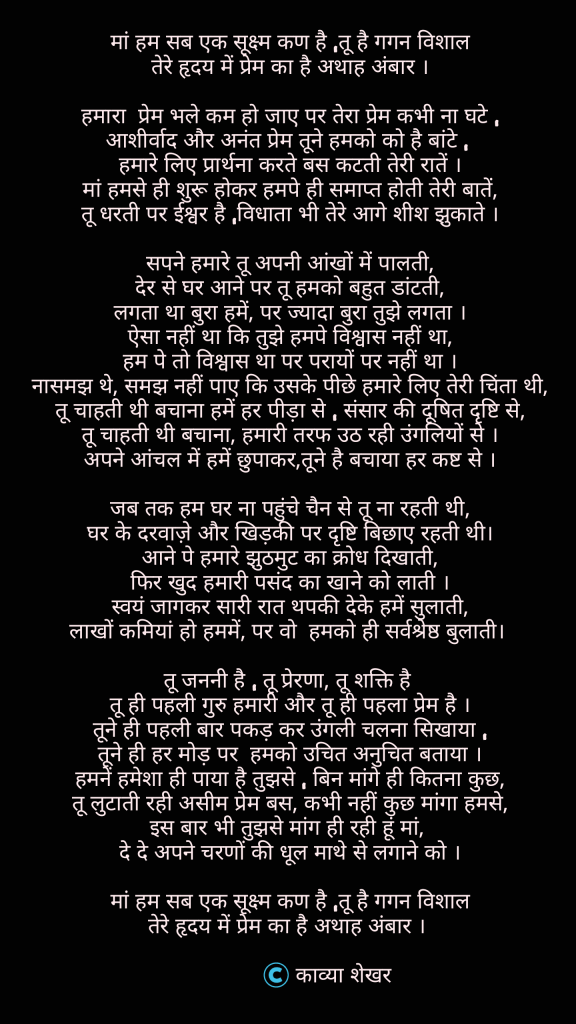 मां हम सब एक सूक्ष्म कण है ,तू है गगन विशाल
तेरे हृदय में प्रेम का है अथाह अंबार ।

हमारा प्रेम भले कम हो जाए पर तेरा प्रेम कभी ना घटे ,
आशीर्वाद और अनंत प्रेम तूने हमको को है बांटे ,
हमारे लिए प्रार्थना करते बस कटती तेरी रातें ।
मां हमसे ही शुरू होकर हमपे ही समाप्त होती तेरी बातें,
तू धरती पर ईश्वर है ,विधाता भी तेरे आगे शीश झुकाते ।

सपने हमारे तू अपनी आंखों में पालती,
देर से घर आने पर तू हमको बहुत डांटती,
लगता था बुरा हमें, पर ज्यादा बुरा तुझे लगता ।
ऐसा नहीं था कि तुझे हमपे विश्वास नहीं था,
हम पे तो विश्वास था पर परायों पर नहीं था ।
नासमझ थे, समझ नहीं पाए कि उसके पीछे हमारे लिए तेरी चिंता थी,
तू चाहती थी बचाना हमें हर पीड़ा से , संसार की दूषित दृष्टि से,
तू चाहती थी बचाना, हमारी तरफ उठ रही उंगलियों से ।
अपने आंचल में हमें छुपाकर,तूने है बचाया हर कष्ट से ।

जब तक हम घर ना पहुंचे चैन से तू ना रहती थी,
घर के दरवाज़े और खिड़की पर दृष्टि बिछाए रहती थी।
आने पे हमारे झुठमुट का क्रोध दिखाती,
फिर खुद हमारी पसंद का खाने को लाती ।
स्वयं जागकर सारी रात थपकी देके हमें सुलाती,
लाखों कमियां हो हममें, पर वो हमको ही सर्वश्रेष्ठ बुलाती।

तू जननी है , तू प्रेरणा, तू शक्ति है
तू ही पहली गुरु हमारी और तू ही पहला प्रेम है ।
तूने ही पहली बार पकड़ कर उंगली चलना सिखाया ,
तूने ही हर मोड़ पर हमको उचित अनुचित बताया ।
हमने हमेशा ही पाया है तुझसे , बिन मांगे ही कितना कुछ,
तू लुटाती रही असीम प्रेम बस, कभी नहीं कुछ मांगा हमसे,
इस बार भी तुझसे मांग ही रही हूं मां,
दे दे अपने चरणों की धूल माथे से लगाने को ।

मां हम सब एक सूक्ष्म कण है ,तू है गगन विशाल
तेरे हृदय में प्रेम का है अथाह अंबार ।

© काव्या शेखर